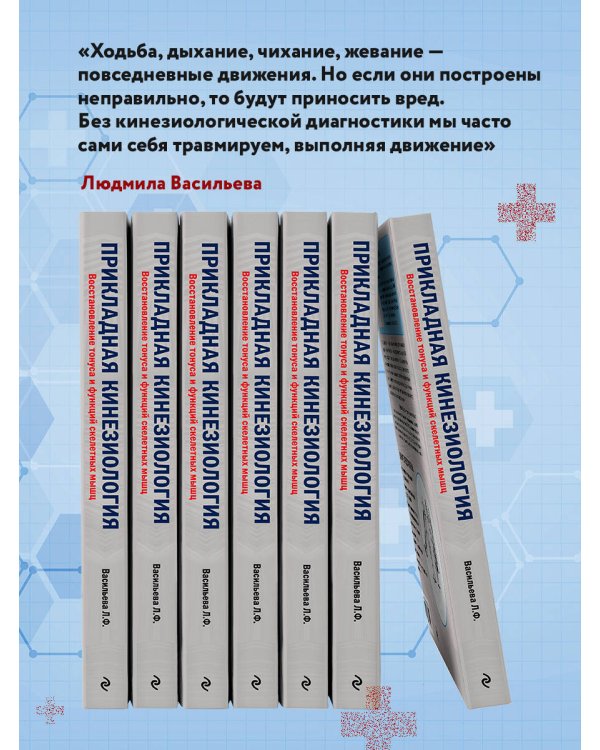 «Ходьба, дыхание, чихание, жевание — повседневные движения. Но если они построены неправильно, то будут приносить вред. Без кинезиологической диагностики мы часто сами себя травмируем, выполняя движение»

Людмила Васильева

ПРИКЛАДНАЯ КИНЕЗИОЛОГИЯ
Восстановление тонуса и функций скелетных мышц
Васильева Л.Ф.

ПРИКЛАДНАЯ КИНЕЗИОЛОГИЯ
Восстановление тонуса и функций скелетных мышц
Васильева Л.Ф.

ПРИКЛАДНАЯ КИНЕЗИОЛОГИЯ
Восстановление тонуса и функций скелетных мышц
Васильева Л.Ф.

ПРИКЛАДНАЯ КИНЕЗИОЛОГИЯ
Восстановление тонуса и функций скелетных мышц
Васильева Л.Ф.

ПРИКЛАДНАЯ КИНЕЗИОЛОГИЯ
Восстановление тонуса и функций скелетных мышц
Васильева Л.Ф.

ПРИКЛАДНАЯ КИНЕЗИОЛОГИЯ
Восстановление тонуса и функций скелетных мышц
Васильева Л.Ф.

ПРИКЛАДНАЯ КИНЕЗИОЛОГИЯ
Восстановление тонуса и функций скелетных мышц
Васильева Л.Ф.